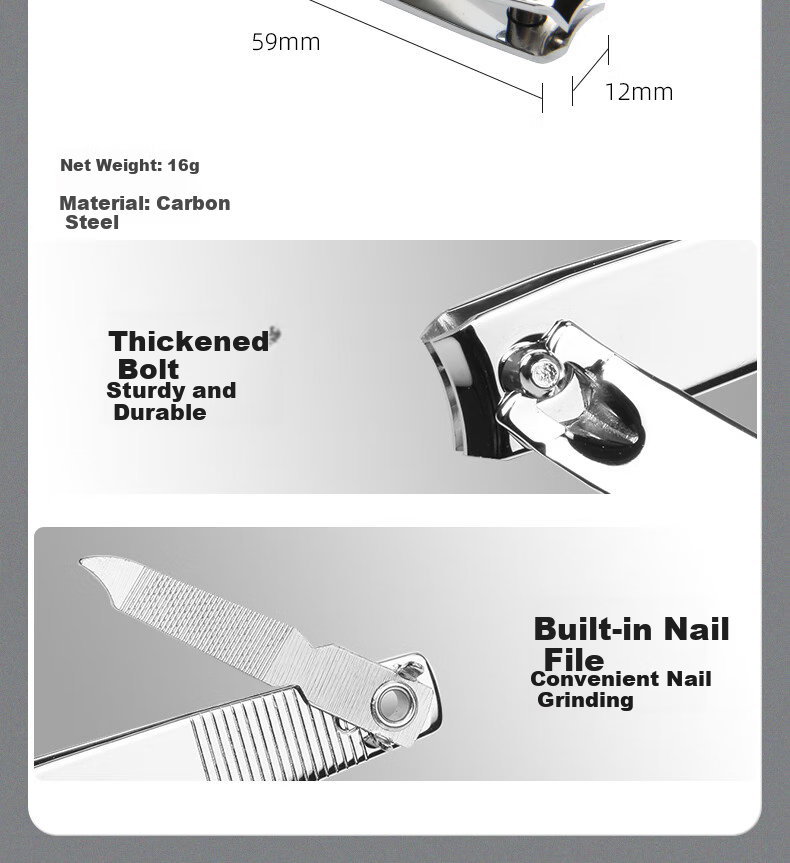 59mm

12mm

Net Weight: 16g

Material: Carbon Steel

Thickened Bolt
Sturdy and Durable

Built-in Nail File
Convenient Nail Grinding